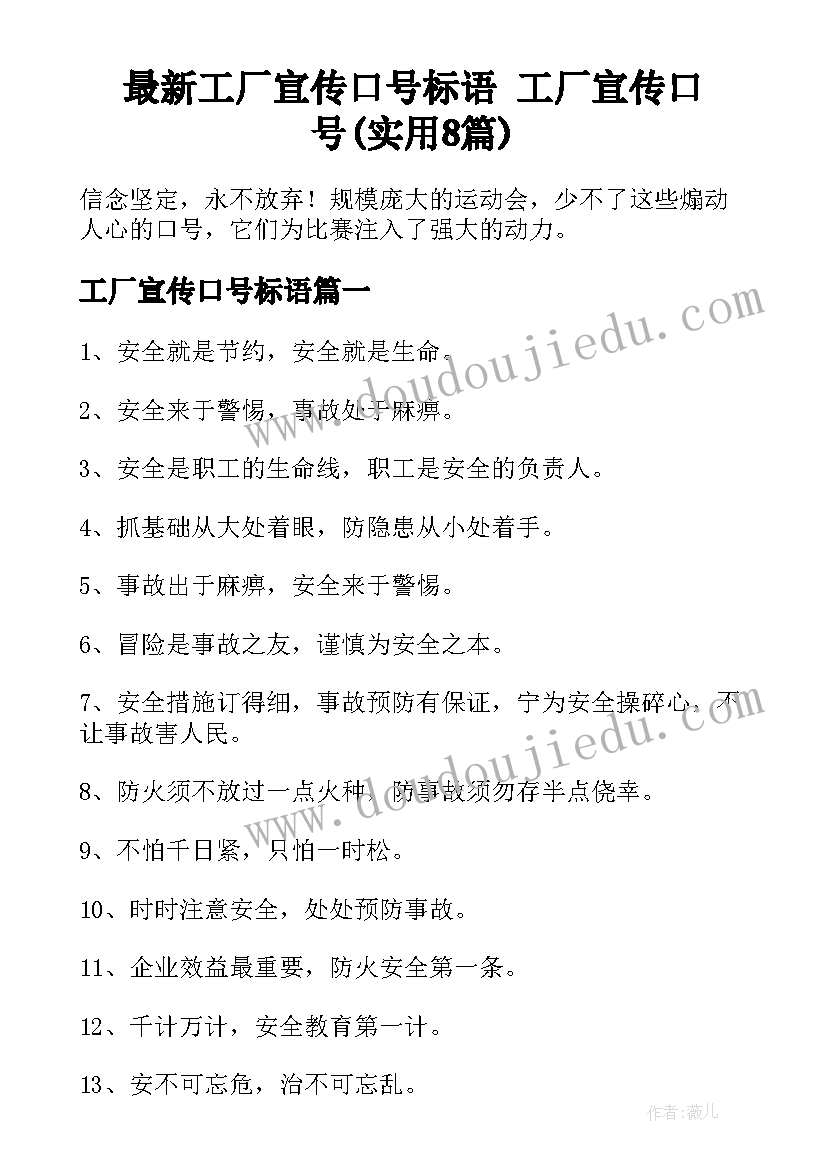 最新工厂宣传口号标语 工厂宣传口号(实用8篇)

信念坚定，永不放弃！规模庞大的运动会，少不了这些煽动人心的口号，它们为比赛注入了强大的动力。

工厂宣传口号标语篇一

1、安全就是节约，安全就是生命。

2、安全来于警惕，事故处于麻痹。

3、安全是职工的生命线，职工是安全的负责人。

4、抓基础从大处着眼，防隐患从小处着手。

5、事故出于麻痹，安全来于警惕。

6、冒险是事故之友，谨慎为安全之本。

7、安全措施订得细，事故预防有保证，宁为安全操碎心，不让事故害人民。

8、防火须不放过一点火种，防事故须勿存半点侥幸。

9、不怕千日紧，只怕一时松。

10、时时注意安全，处处预防事故。

11、企业效益最重要，防火安全第一条。

12、千计万计，安全教育第一计。

13、安不可忘危，治不可忘乱。

www.doudoujiedu.com

www.doudoujiedu.com

作者：薇儿